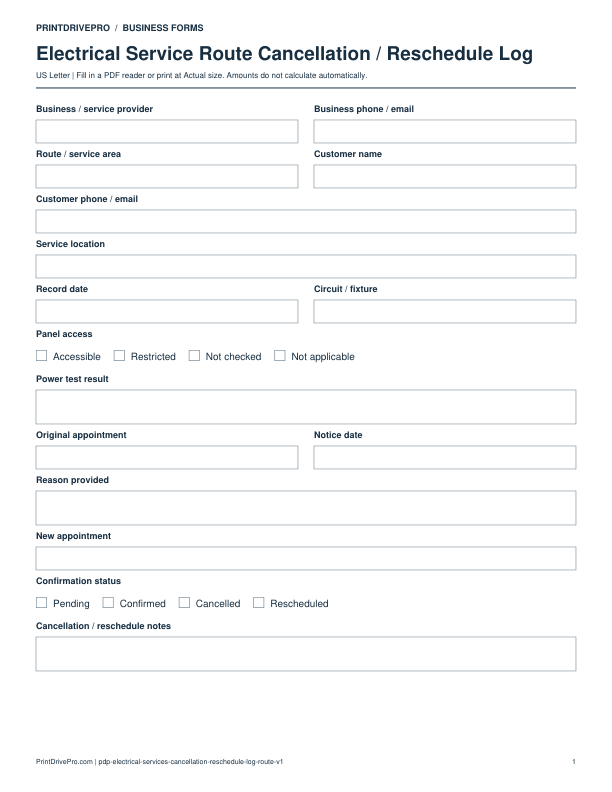 PRINTDRIVEPRO / BUSINESS FORMS

Electrical Service Route Cancellation / Reschedule Log

US Letter | Fill in a PDF reader or print at Actual size. Amounts do not calculate automatically.

Business / service provider

Business phone / email

Route / service area

Customer name

Customer phone / email

Service location

Record date

Circuit / fixture

Panel access

☐ Accessible ☐ Restricted ☐ Not checked ☐ Not applicable

Power test result

Original appointment

Notice date

Reason provided

New appointment

Confirmation status

☐ Pending ☐ Confirmed ☐ Cancelled ☐ Rescheduled

Cancellation / reschedule notes

PrintDrivePro.com | pdp-electrical-services-cancellation-reschedule-log-route-v1

1